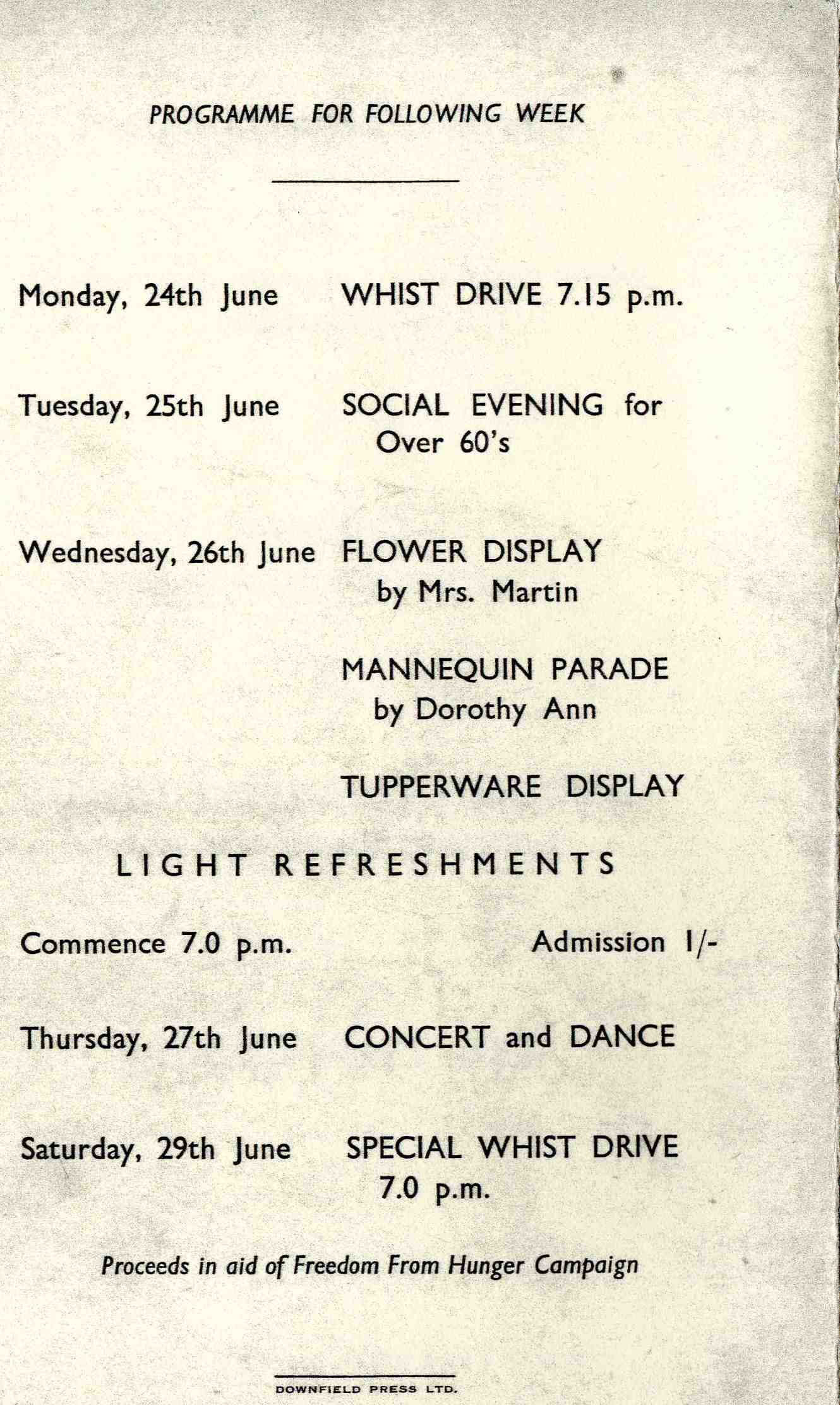 PROGRAMME FOR FOLLOWING WEEK

Monday, 24th June WHIST DRIVE 7.15 p.m.

Tuesday, 25th June SOCIAL EVENING for Over 60's

Wednesday, 26th June FLOWER DISPLAY by Mrs. Martin

MANNEQUIN PARADE by Dorothy Ann

TUPPERWARE DISPLAY

LIGHT REFRESHMENTS

Commence 7.0 p.m. Admission 1/-

Thursday, 27th June CONCERT and DANCE

Saturday, 29th June SPECIAL WHIST DRIVE 7.0 p.m.

Proceeds in aid of Freedom From Hunger Campaign

DOWNFIELD PRESS LTD.